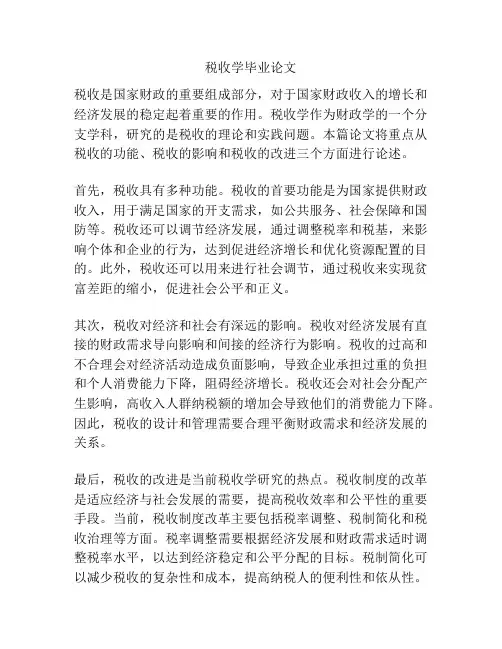 税收学毕业论文

税收是国家财政的重要组成部分，对于国家财政收入的增长和经济发展的稳定起着重要的作用。税收学作为财政学的一个分支学科，研究的是税收的理论和实践问题。本篇论文将重点从税收的功能、税收的影响和税收的改进三个方面进行论述。

首先，税收具有多种功能。税收的首要功能是为国家提供财政收入，用于满足国家的开支需求，如公共服务、社会保障和国防等。税收还可以调节经济发展，通过调整税率和税基，来影响个体和企业的行为，达到促进经济增长和优化资源配置的目的。此外，税收还可以用来进行社会调节，通过税收来实现贫富差距的缩小，促进社会公平和正义。

其次，税收对经济和社会有深远的影响。税收对经济发展有直接的财政需求导向影响和间接的经济行为影响。税收的过高和不合理会对经济活动造成负面影响，导致企业承担过重的负担和个人消费能力下降，阻碍经济增长。税收还会对社会分配产生影响，高收入人群纳税额的增加会导致他们的消费能力下降。因此，税收的设计和管理需要合理平衡财政需求和经济发展的关系。

最后，税收的改进是当前税收学研究的热点。税收制度的改革是适应经济与社会发展的需要，提高税收效率和公平性的重要手段。当前，税收制度改革主要包括税率调整、税制简化和税收治理等方面。税率调整需要根据经济发展和财政需求适时调整税率水平，以达到经济稳定和公平分配的目标。税制简化可以减少税收的复杂性和成本，提高纳税人的便利性和依从性。